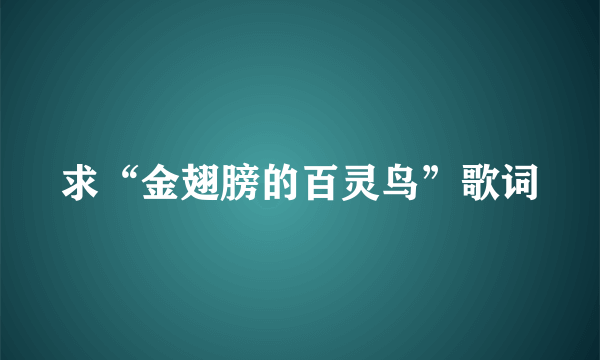 求“金翅膀的百灵鸟”歌词